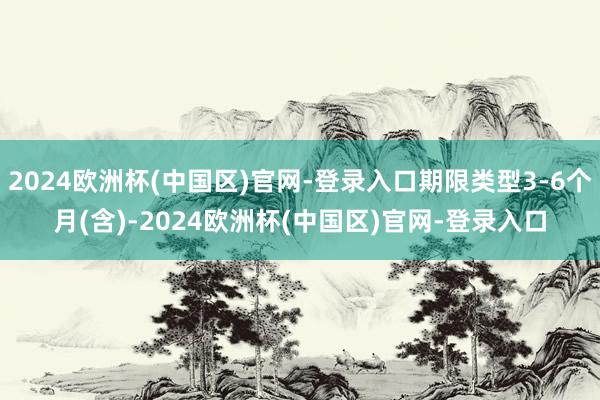 2024欧洲杯(中国区)官网-登录入口期限类型3-6个月(含)-2024欧洲杯(中国区)官网-登录入口